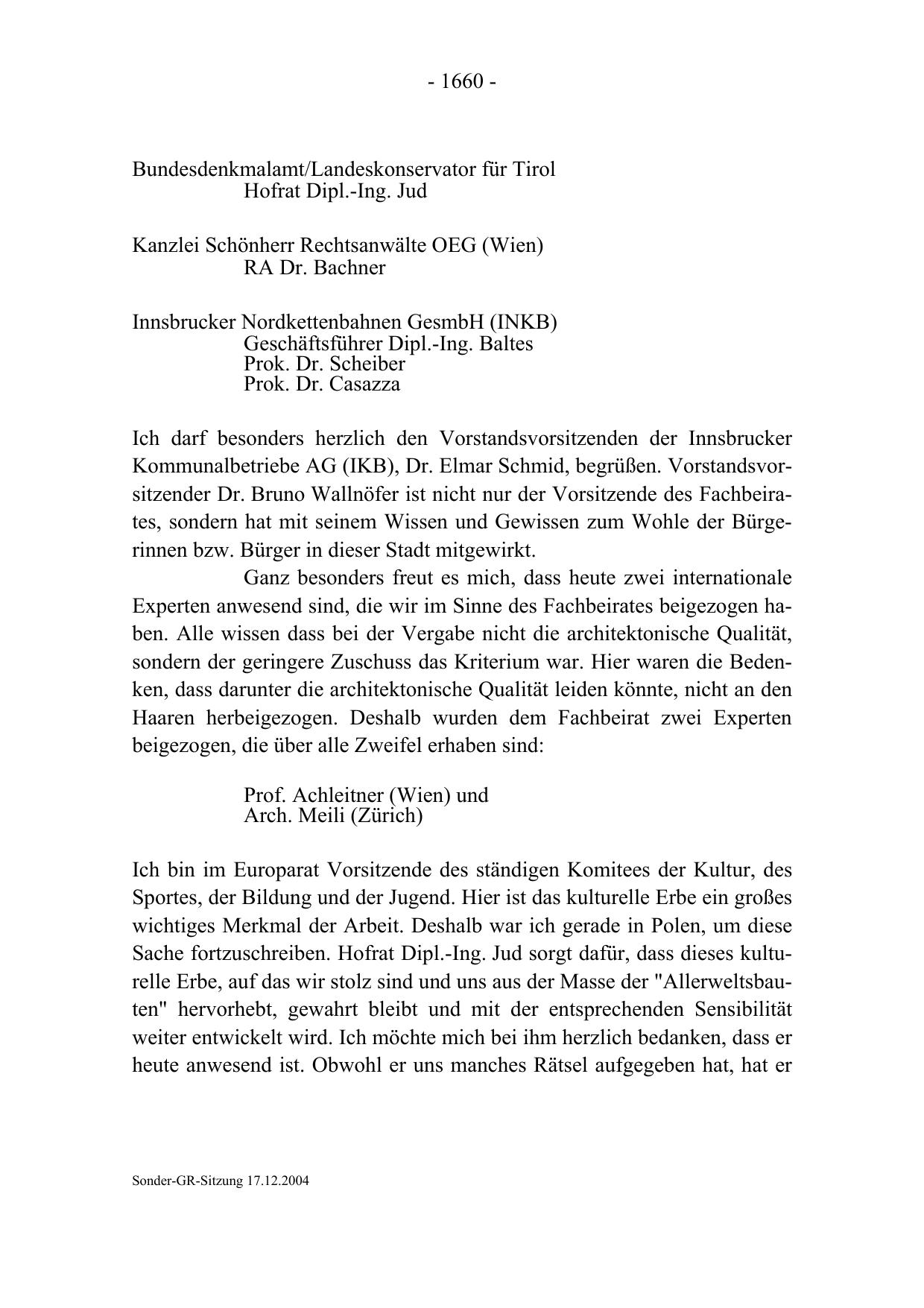 - 1660 -

Bundesdenkmalamt/Landeskonservator für Tirol
Hofrat Dipl.-Ing. Jud

Kanzlei Schönherr Rechtsanwälte OEG (Wien)
RA Dr. Bachner

Innsbrucker Nordkettenbahnen GesmbH (INKB)
Geschäftsführer Dipl.-Ing. Baltes
Prok. Dr. Scheiber
Prok. Dr. Casazza

Ich darf besonders herzlich den Vorstandsvorsitzenden der Innsbrucker Kommunalbetriebe AG (IKB), Dr. Elmar Schmid, begrüßen. Vorstandsvorsitzender Dr. Bruno Wallnöfer ist nicht nur der Vorsitzende des Fachbeirates, sondern hat mit seinem Wissen und Gewissen zum Wohle der Bürgerinnen bzw. Bürger in dieser Stadt mitgewirkt.

Ganz besonders freut es mich, dass heute zwei internationale Experten anwesend sind, die wir im Sinne des Fachbeirates beigezogen haben. Alle wissen dass bei der Vergabe nicht die architektonische Qualität, sondern der geringere Zuschuss das Kriterium war. Hier waren die Bedenken, dass darunter die architektonische Qualität leiden könnte, nicht an den Haaren herbeigezogen. Deshalb wurden dem Fachbeirat zwei Experten beigezogen, die über alle Zweifel erhaben sind:

Prof. Achleitner (Wien) und
Arch. Meili (Zürich)

Ich bin im Europarat Vorsitzende des ständigen Komitees der Kultur, des Sportes, der Bildung und der Jugend. Hier ist das kulturelle Erbe ein großes wichtiges Merkmal der Arbeit. Deshalb war ich gerade in Polen, um diese Sache fortzuschreiben. Hofrat Dipl.-Ing. Jud sorgt dafür, dass dieses kulturelle Erbe, auf das wir stolz sind und uns aus der Masse der "Allerweltsbauten" hervorhebt, gewahrt bleibt und mit der entsprechenden Sensibilität weiter entwickelt wird. Ich möchte mich bei ihm herzlich bedanken, dass er heute anwesend ist. Obwohl er uns manches Rätsel aufgegeben hat, hat er

Sonder-GR-Sitzung 17.12.2004